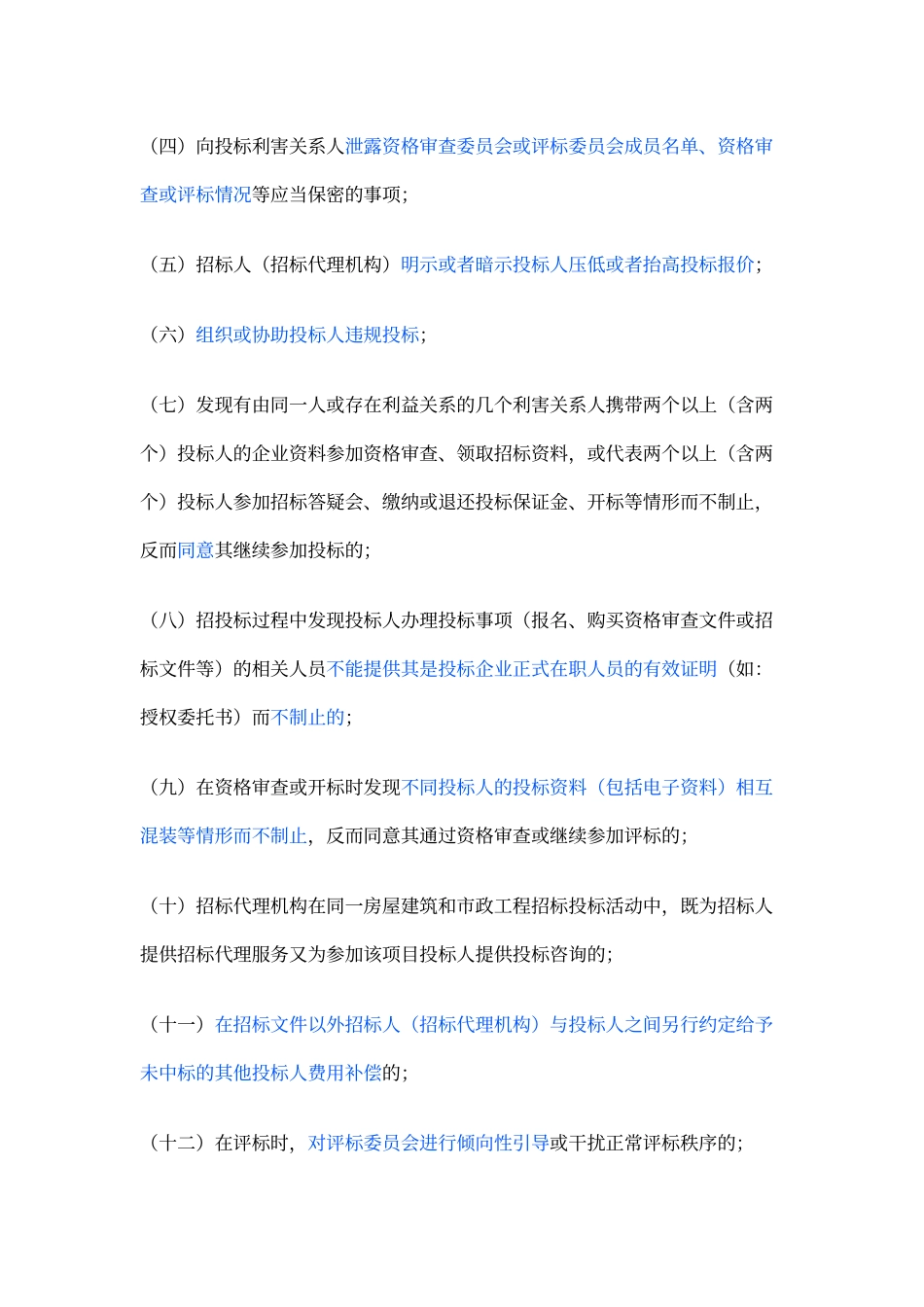 （四）向投标利害关系人泄露资格审查委员会或评标委员会成员名单、资格审查或评标情况等应当保密的事项；

（五）招标人（招标代理机构）明示或者暗示投标人压低或者抬高投标报价；

（六）组织或协助投标人违规投标；

（七）发现有由同一人或存在利益关系的几个利害关系人携带两个以上（含两个）投标人的企业资料参加资格审查、领取招标资料，或代表两个以上（含两个）投标人参加招标答疑会、缴纳或退还投标保证金、开标等情形而不制止，反而同意其继续参加投标的；

（八）招投标过程中发现投标人办理投标事项（报名、购买资格审查文件或招标文件等）的相关人员不能提供其是投标企业正式在职人员的有效证明（如：授权委托书）而不制止的；

（九）在资格审查或开标时发现不同投标人的投标资料（包括电子资料）相互混装等情形而不制止，反而同意其通过资格审查或继续参加评标的；

（十）招标代理机构在同一房屋建筑和市政工程招标投标活动中，既为招标人提供招标代理服务又为参加该项目投标人提供投标咨询的；

（十一）在招标文件以外招标人（招标代理机构）与投标人之间另行约定给予未中标的其他投标人费用补偿的；

（十二）在评标时，对评标委员会进行倾向性引导或干扰正常评标秩序的；